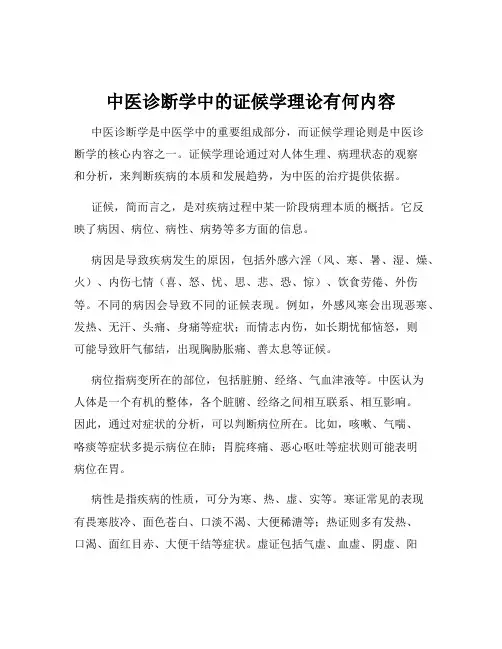 中医诊断学中的证候学理论有何内容

中医诊断学是中医学中的重要组成部分，而证候学理论则是中医诊断学的核心内容之一。证候学理论通过对人体生理、病理状态的观察和分析，来判断疾病的本质和发展趋势，为中医的治疗提供依据。

证候，简而言之，是对疾病过程中某一阶段病理本质的概括。它反映了病因、病位、病性、病势等多方面的信息。

病因是导致疾病发生的原因，包括外感六淫（风、寒、暑、湿、燥、火）、内伤七情（喜、怒、忧、思、悲、恐、惊）、饮食劳倦、外伤等。不同的病因会导致不同的证候表现。例如，外感风寒会出现恶寒、发热、无汗、头痛、身痛等症状；而情志内伤，如长期忧郁恼怒，则可能导致肝气郁结，出现胸胁胀痛、善太息等证候。

病位指病变所在的部位，包括脏腑、经络、气血津液等。中医认为人体是一个有机的整体，各个脏腑、经络之间相互联系、相互影响。因此，通过对症状的分析，可以判断病位所在。比如，咳嗽、气喘、咯痰等症状多提示病位在肺；胃脘疼痛、恶心呕吐等症状则可能表明病位在胃。

病性是指疾病的性质，可分为寒、热、虚、实等。寒证常见的表现有畏寒肢冷、面色苍白、口淡不渴、大便稀溏等；热证则多有发热、口渴、面红目赤、大便干结等症状。虚证包括气虚、血虚、阴虚、阳